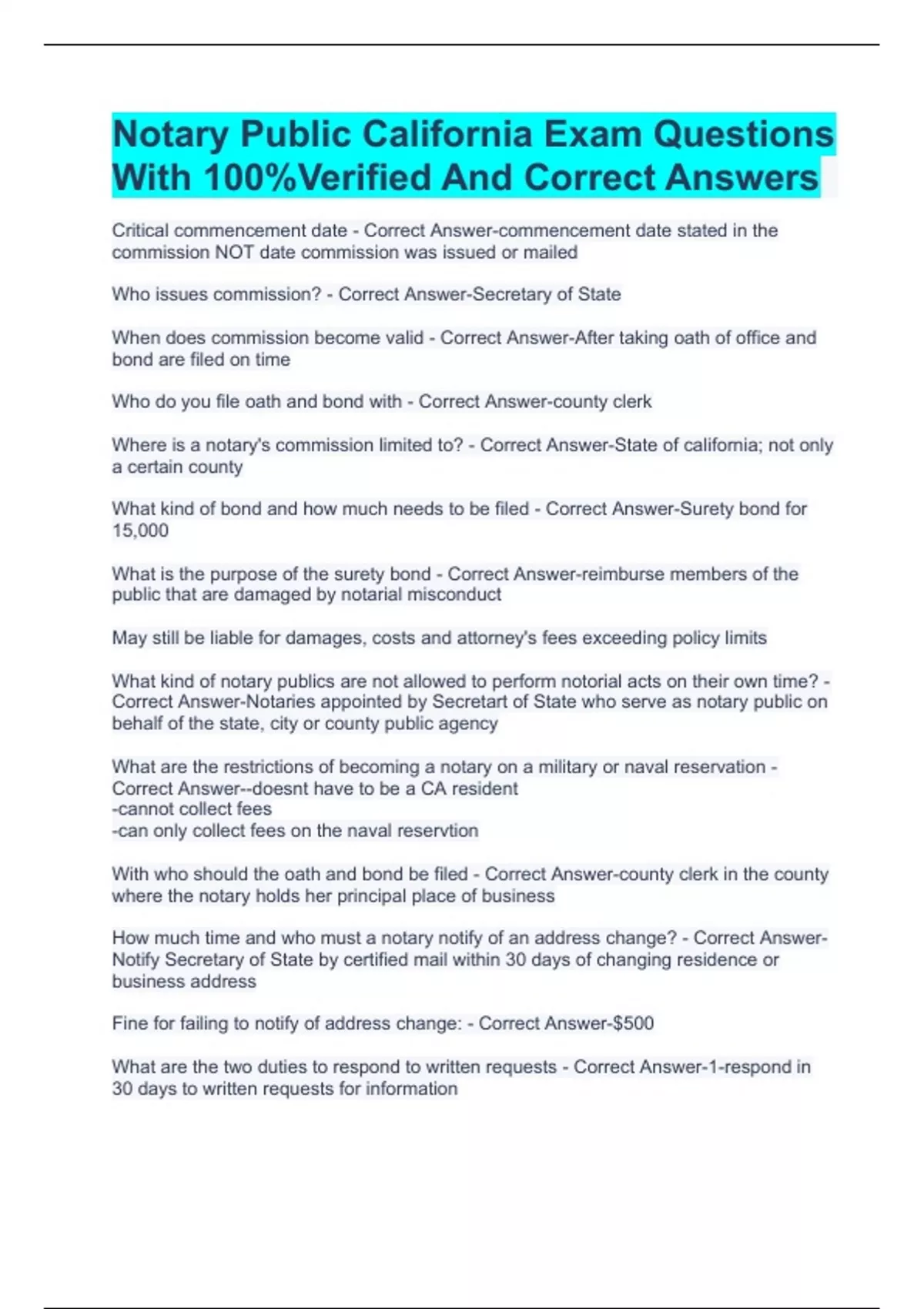 Notary Public California Exam Questions With 100%Verified And Correct Answers

Critical commencement date - Correct Answer-commencement date stated in the commission NOT date commission was issued or mailed

Who issues commission? - Correct Answer-Secretary of State

When does commission become valid - Correct Answer-After taking oath of office and bond are filed on time

Who do you file oath and bond with - Correct Answer-county clerk

Where is a notary's commission limited to? - Correct Answer-State of california; not only a certain county

What kind of bond and how much needs to be filed - Correct Answer-Surety bond for 15,000

What is the purpose of the surety bond - Correct Answer-reimburse members of the public that are damaged by notarial misconduct

May still be liable for damages, costs and attorney's fees exceeding policy limits

What kind of notary publics are not allowed to perform notorial acts on their own time? - Correct Answer-Notaries appointed by Secretart of State who serve as notary public on behalf of the state, city or county public agency

What are the restrictions of becoming a notary on a military or naval reservation - Correct Answer--doesnt have to be a CA resident
-cannot collect fees
-can only collect fees on the naval reservtion

With who should the oath and bond be filed - Correct Answer-county clerk in the county where the notary holds her principal place of business

How much time and who must a notary notify of an address change? - Correct Answer-Notify Secretary of State by certified mail within 30 days of changing residence or business address

Fine for failing to notify of address change: - Correct Answer-$500

What are the two duties to respond to written requests - Correct Answer-1-respond in 30 days to written requests for information